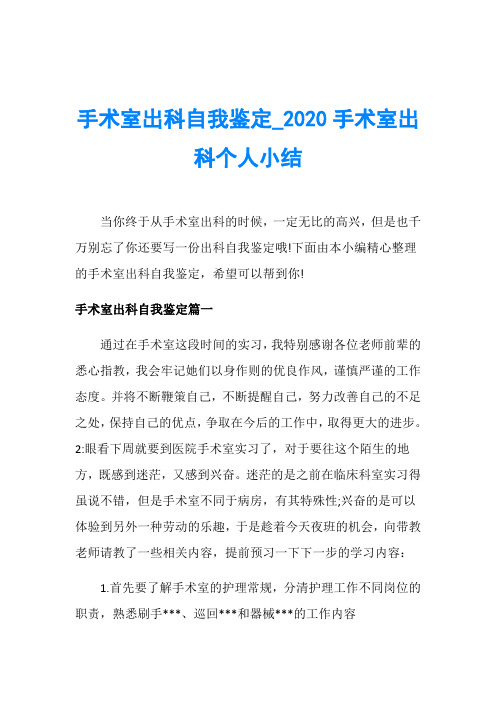 手术室出科自我鉴定_2020 手术室出科个人小结

当你终于从手术室出科的时候，一定无比的高兴，但是也千万别忘了你还要写一份出科自我鉴定哦!下面由本小编精心整理的手术室出科自我鉴定，希望可以帮到你!

手术室出科自我鉴定篇一

通过在手术室这段时间的实习，我特别感谢各位老师前辈的悉心指教，我会牢记她们以身作则的优良作风，谨慎严谨的工作态度。并将不断鞭策自己，不断提醒自己，努力改善自己的不足之处，保持自己的优点，争取在今后的工作中，取得更大的进步。2:眼看下周就要到医院手术室实习了，对于要往这个陌生的地方，既感到迷茫，又感到兴奋。迷茫的是之前在临床科室实习得虽说不错，但是手术室不同于病房，有其特殊性;兴奋的是可以体验到另外一种劳动的乐趣，于是趁着今天夜班的机会，向带教老师请教了一些相关内容，提前预习一下下一步的学习内容：

1.首先要了解手术室的护理常规，分清护理工作不同岗位的职责，熟悉刷手***、巡回***和器械***的工作内容